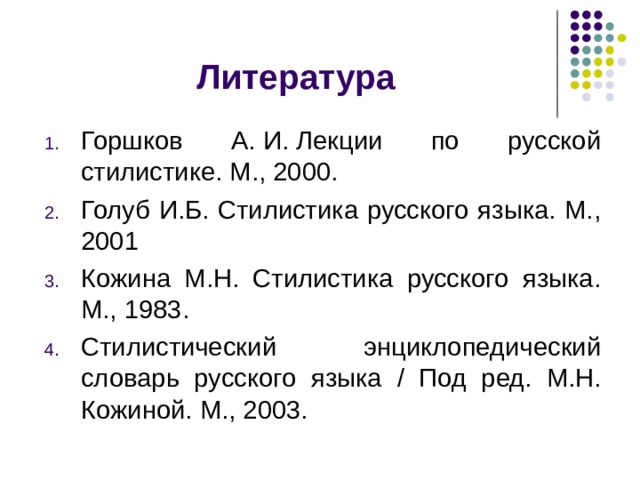 Литература

1. Горшков А. И. Лекции по русской стилистике. М., 2000.
2. Голуб И.Б. Стилистика русского языка. М., 2001
3. Кожина М.Н. Стилистика русского языка. М., 1983.
4. Стилистический энциклопедический словарь русского языка / Под ред. М.Н. Кожиной. М., 2003.